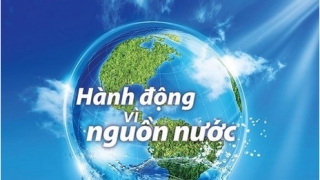 Hành động vì nguồn nước